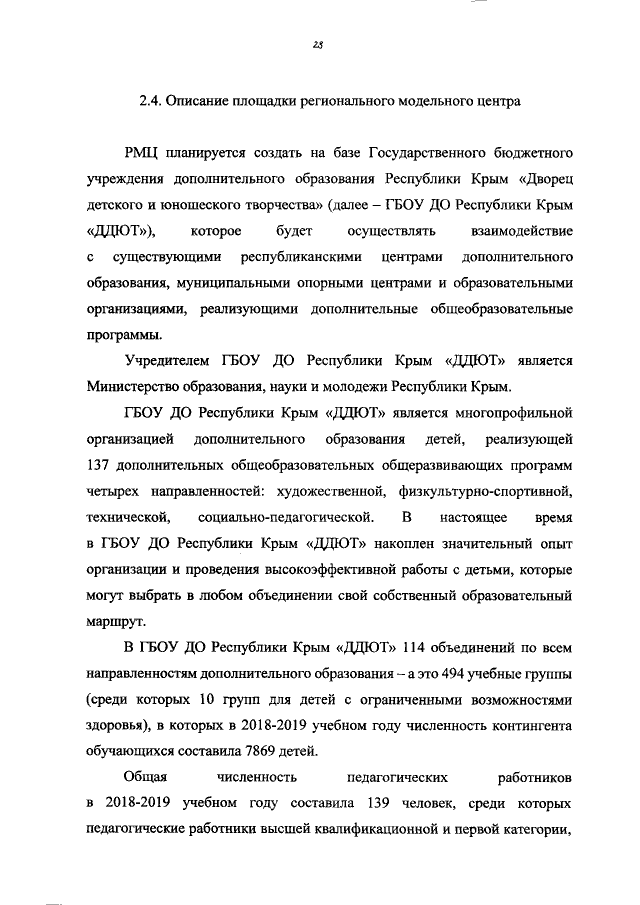 28

2.4. Описание площадки регионального модельного центра

РМЦ планируется создать на базе Государственного бюджетного учреждения дополнительного образования Республики Крым «Дворец детского и юношеского творчества» (далее – ГБОУ ДО Республики Крым «ДДЮТ»), которое будет осуществлять взаимодействие с существующими республиканскими центрами дополнительного образования, муниципальными опорными центрами и образовательными организациями, реализующими дополнительные общеобразовательные программы.

Учредителем ГБОУ ДО Республики Крым «ДДЮТ» является Министерство образования, науки и молодежи Республики Крым.

ГБОУ ДО Республики Крым «ДДЮТ» является многопрофильной организацией дополнительного образования детей, реализующей 137 дополнительных общеобразовательных общеразвивающих программ четырех направленностей: художественной, физкультурно-спортивной, технической, социально-педагогической. В настоящее время в ГБОУ ДО Республики Крым «ДДЮТ» накоплен значительный опыт организации и проведения высокоэффективной работы с детьми, которые могут выбрать в любом объединении свой собственный образовательный маршрут.

В ГБОУ ДО Республики Крым «ДДЮТ» 114 объединений по всем направленностям дополнительного образования – а это 494 учебные группы (среди которых 10 групп для детей с ограниченными возможностями здоровья), в которых в 2018-2019 учебном году численность контингента обучающихся составила 7869 детей.

Общая численность педагогических работников в 2018-2019 учебном году составила 139 человек, среди которых педагогические работники высшей квалификационной и первой категории,